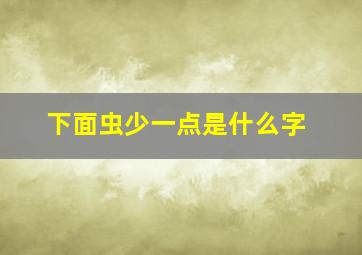 下面虫少一点是什么字